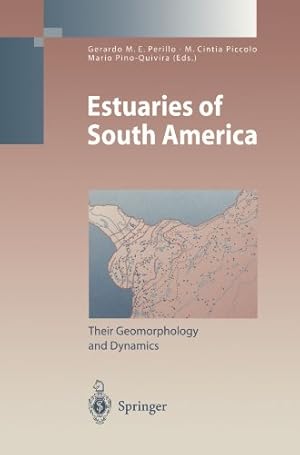 Gerardo M. E. Perillo · M. Cintia Piccolo
Mario Pino-Quivira (Eds.)

Estuaries of South America

Their Geomorphology and Dynamics

Springer